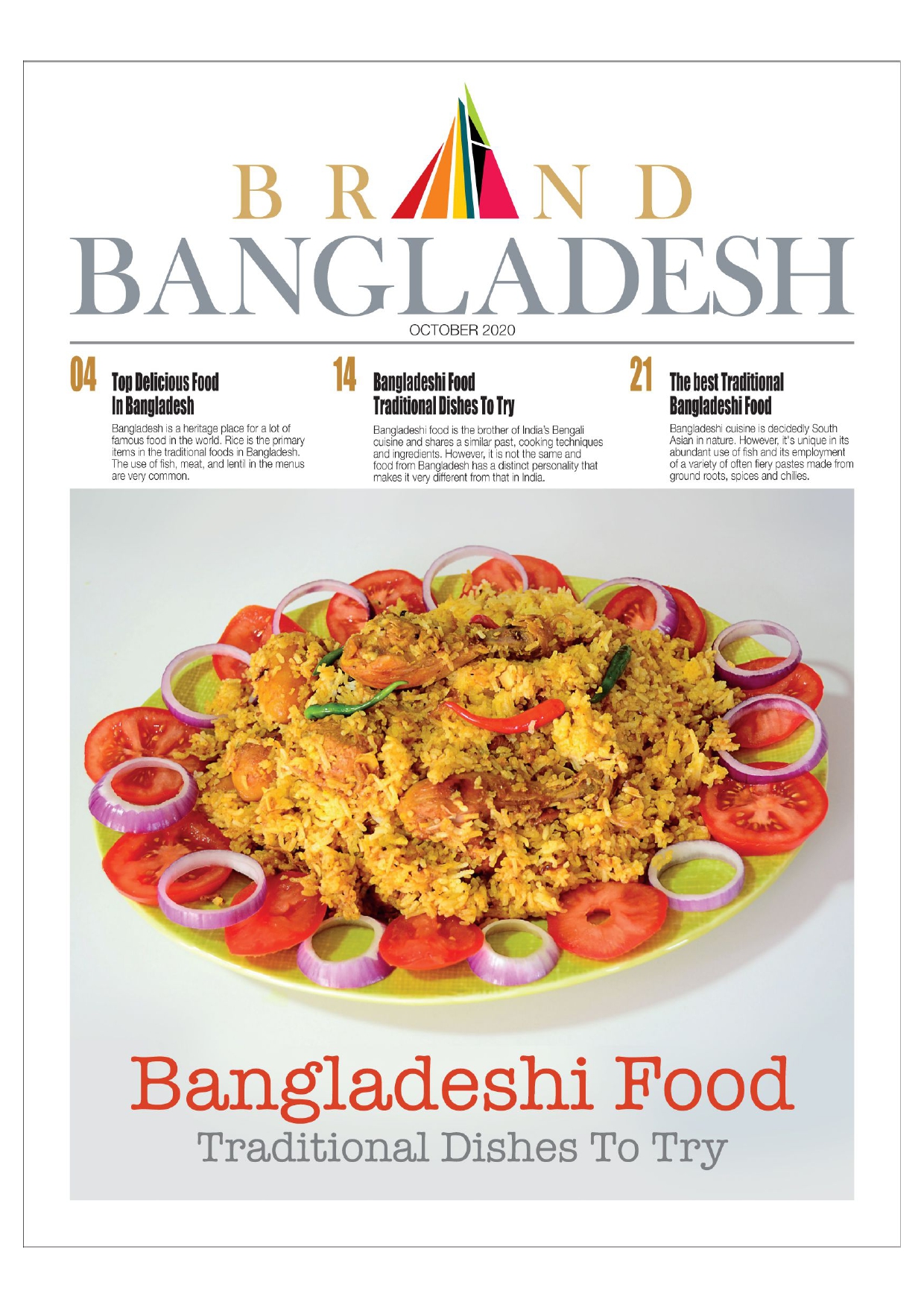 BRAND
BANGLADESH
OCTOBER 2020

04
Top Delicious Food In Bangladesh
Bangladesh is a heritage place for a lot of famous food in the world. Rice is the primary items in the traditional foods in Bangladesh. The use of fish, meat, and lentil in the menus are very common.

14
Bangladeshi Food Traditional Dishes To Try
Bangladeshi food is the brother of India's Bengali cuisine and shares a similar past, cooking techniques and ingredients. However, it is not the same and food from Bangladesh has a distinct personality that makes it very different from that in India.

21
The best Traditional Bangladeshi Food
Bangladeshi cuisine is decidedly South Asian in nature. However, it's unique in its abundant use of fish and its employment of a variety of often fiery pastes made from ground roots, spices and chilies.

Bangladeshi Food
Traditional Dishes To Try